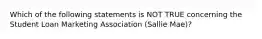 Which of the following statements is NOT TRUE concerning the Student Loan Marketing Association (Sallie Mae)?